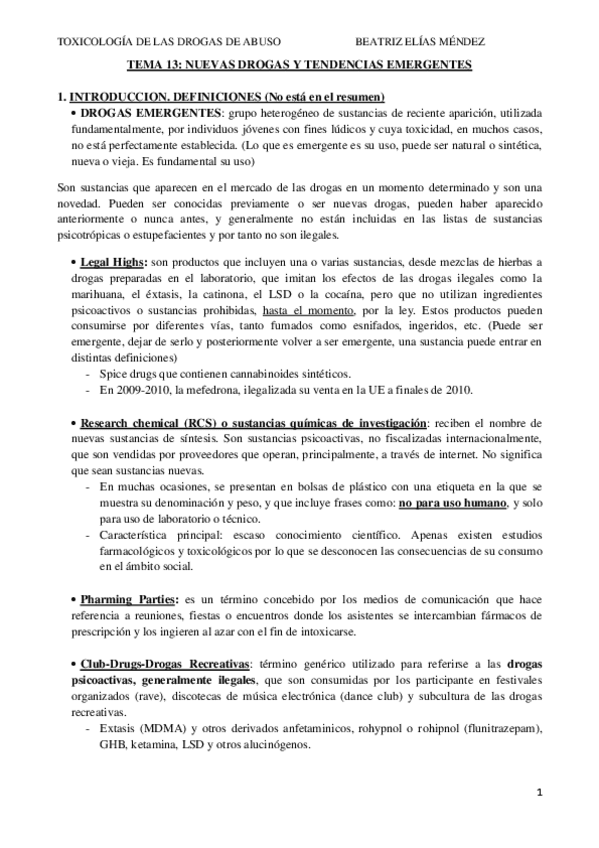 TOXICOLOGÍA DE LAS DROGAS DE ABUSO BEATRIZ ELÍAS MÉNDEZ

TEMA 13: NUEVAS DROGAS Y TENDENCIAS EMERGENTES

1. INTRODUCCION. DEFINICIONES (No está en el resumen)

• DROGAS EMERGENTES: grupo heterogéneo de sustancias de reciente aparición, utilizada fundamentalmente, por individuos jóvenes con fines lúdicos y cuya toxicidad, en muchos casos, no está perfectamente establecida. (Lo que es emergente es su uso, puede ser natural o sintética, nueva o vieja. Es fundamental su uso)

Son sustancias que aparecen en el mercado de las drogas en un momento determinado y son una novedad. Pueden ser conocidas previamente o ser nuevas drogas, pueden haber aparecido anteriormente o nunca antes, y generalmente no están incluidas en las listas de sustancias psicotrópicas o estupefacientes y por tanto no son ilegales.

• Legal Highs: son productos que incluyen una o varias sustancias, desde mezclas de hierbas a drogas preparadas en el laboratorio, que imitan los efectos de las drogas ilegales como la marihuana, el éxtasis, la catinona, el LSD o la cocaína, pero que no utilizan ingredientes psicoactivos o sustancias prohibidas, hasta el momento, por la ley. Estos productos pueden consumirse por diferentes vías, tanto fumados como esnifados, ingeridos, etc. (Puede ser emergente, dejar de serlo y posteriormente volver a ser emergente, una sustancia puede entrar en distintas definiciones)
- Spice drugs que contienen cannabinoides sintéticos.
- En 2009-2010, la mefedrona, ilegalizada su venta en la UE a finales de 2010.

• Research chemical (RCS) o sustancias químicas de investigación: reciben el nombre de nuevas sustancias de síntesis. Son sustancias psicoactivas, no fiscalizadas internacionalmente, que son vendidas por proveedores que operan, principalmente, a través de internet. No significa que sean sustancias nuevas.
- En muchas ocasiones, se presentan en bolsas de plástico con una etiqueta en la que se muestra su denominación y peso, y que incluye frases como: no para uso humano, y solo para uso de laboratorio o técnico.
- Característica principal: escaso conocimiento científico. Apenas existen estudios farmacológicos y toxicológicos por lo que se desconocen las consecuencias de su consumo en el ámbito social.

• Pharming Parties: es un término concebido por los medios de comunicación que hace referencia a reuniones, fiestas o encuentros donde los asistentes se intercambian fármacos de prescripción y los ingieren al azar con el fin de intoxicarse.

• Club-Drugs-Drogas Recreativas: término genérico utilizado para referirse a las drogas psicoactivas, generalmente ilegales, que son consumidas por los participante en festivales organizados (rave), discotecas de música electrónica (dance club) y subcultura de las drogas recreativas.
- Extasis (MDMA) y otros derivados anfetaminicos, rohypnol o rohipnol (flunitrazepam), GHB, ketamina, LSD y otros alucinógenos.

1